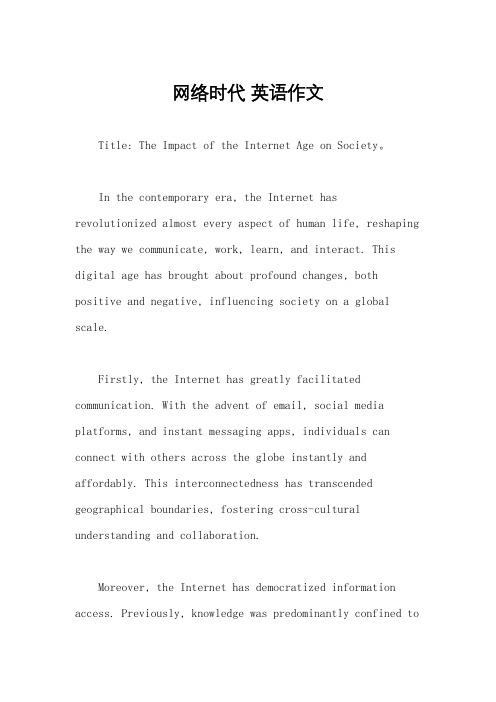 网络时代 英语作文

Title: The Impact of the Internet Age on Society。

In the contemporary era, the Internet has revolutionized almost every aspect of human life, reshaping the way we communicate, work, learn, and interact. This digital age has brought about profound changes, both positive and negative, influencing society on a global scale.

Firstly, the Internet has greatly facilitated communication. With the advent of email, social media platforms, and instant messaging apps, individuals can connect with others across the globe instantly and affordably. This interconnectedness has transcended geographical boundaries, fostering cross-cultural understanding and collaboration.

Moreover, the Internet has democratized information access. Previously, knowledge was predominantly confined to